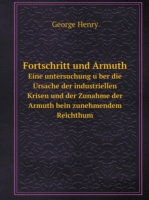 George Henry

Fortschritt und Armuth
Eine untersuchung u ber die Ursache der industriellen Krisen und der Zunahme der Armuth bein zunehmendem Reichthum